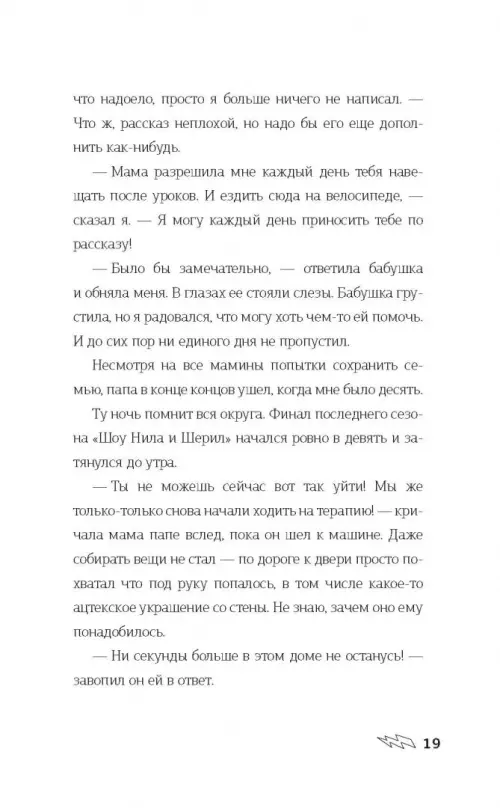 что надоело, просто я больше ничего не написал. — Что ж, рассказ неплохой, но надо бы его еще дополнить как-нибудь.

— Мама разрешила мне каждый день тебя навещать после уроков. И ездить сюда на велосипеде, — сказал я. — Я могу каждый день приносить тебе по рассказу!

— Было бы замечательно, — ответила бабушка и обняла меня. В глазах ее стояли слезы. Бабушка грустила, но я радовался, что могу хоть чем-то ей помочь. И до сих пор ни единого дня не пропустил.

Несмотря на все мамины попытки сохранить семью, папа в конце концов ушел, когда мне было десять.

Ту ночь помнит вся округа. Финал последнего сезона «Шоу Нила и Шерил» начался ровно в девять и затянулся до утра.

— Ты не можешь сейчас вот так уйти! Мы же только-только снова начали ходить на терапию! — кричала мама папе вслед, пока он шел к машине. Даже собирать вещи не стал — по дороге к двери просто похватал что под руку попалось, в том числе какое-то ацтекское украшение со стены. Не знаю, зачем оно ему понадобилось.

— Ни секунды больше в этом доме не останусь! — завопил он ей в ответ.

19